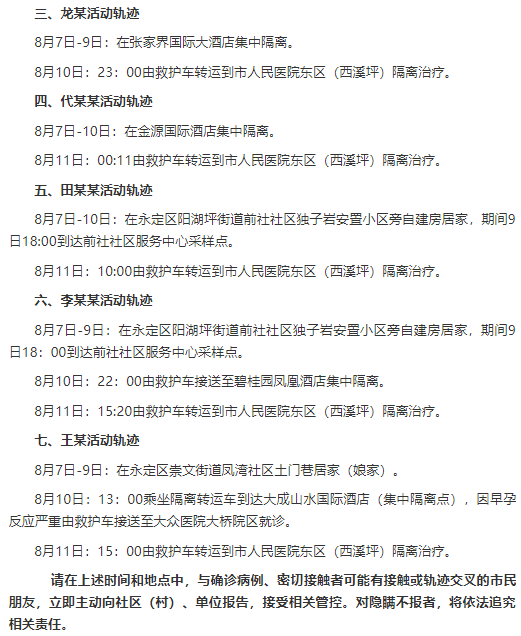 三、龙某活动轨迹

8月7日-9日：在张家界国际大酒店集中隔离。

8月10日：23：00由救护车转运到市人民医院东区（西溪坪）隔离治疗。

四、代某某活动轨迹

8月7日-10日：在金源国际酒店集中隔离。

8月11日：00:11由救护车转运到市人民医院东区（西溪坪）隔离治疗。

五、田某某活动轨迹

8月7日-10日：在永定区阳湖坪街道前社社区独子岩安置小区旁自建房居家，期间9日18:00到达前社社区服务中心采样点。

8月11日：10:00由救护车转运到市人民医院东区（西溪坪）隔离治疗。

六、李某某活动轨迹

8月7日-9日：在永定区阳湖坪街道前社社区独子岩安置小区旁自建房居家，期间9日18：00到达前社社区服务中心采样点。

8月10日：22：00由救护车接送至碧桂园凤凰酒店集中隔离。

8月11日：15:20由救护车转运到市人民医院东区（西溪坪）隔离治疗。

七、王某活动轨迹

8月7日-9日：在永定区崇文街道凤湾社区土门巷居家（娘家）。

8月10日：13：00乘坐隔离转运车到达大成山水国际酒店（集中隔离点），因早孕反应严重由救护车接送至大众医院大桥院区就诊。

8月11日：15：00由救护车转运到市人民医院东区（西溪坪）隔离治疗。

请在上述时间和地点中，与确诊病例、密切接触者可能有接触或轨迹交叉的市民朋友，立即主动向社区（村）、单位报告，接受相关管控。对隐瞒不报者，将依法追究相关责任。